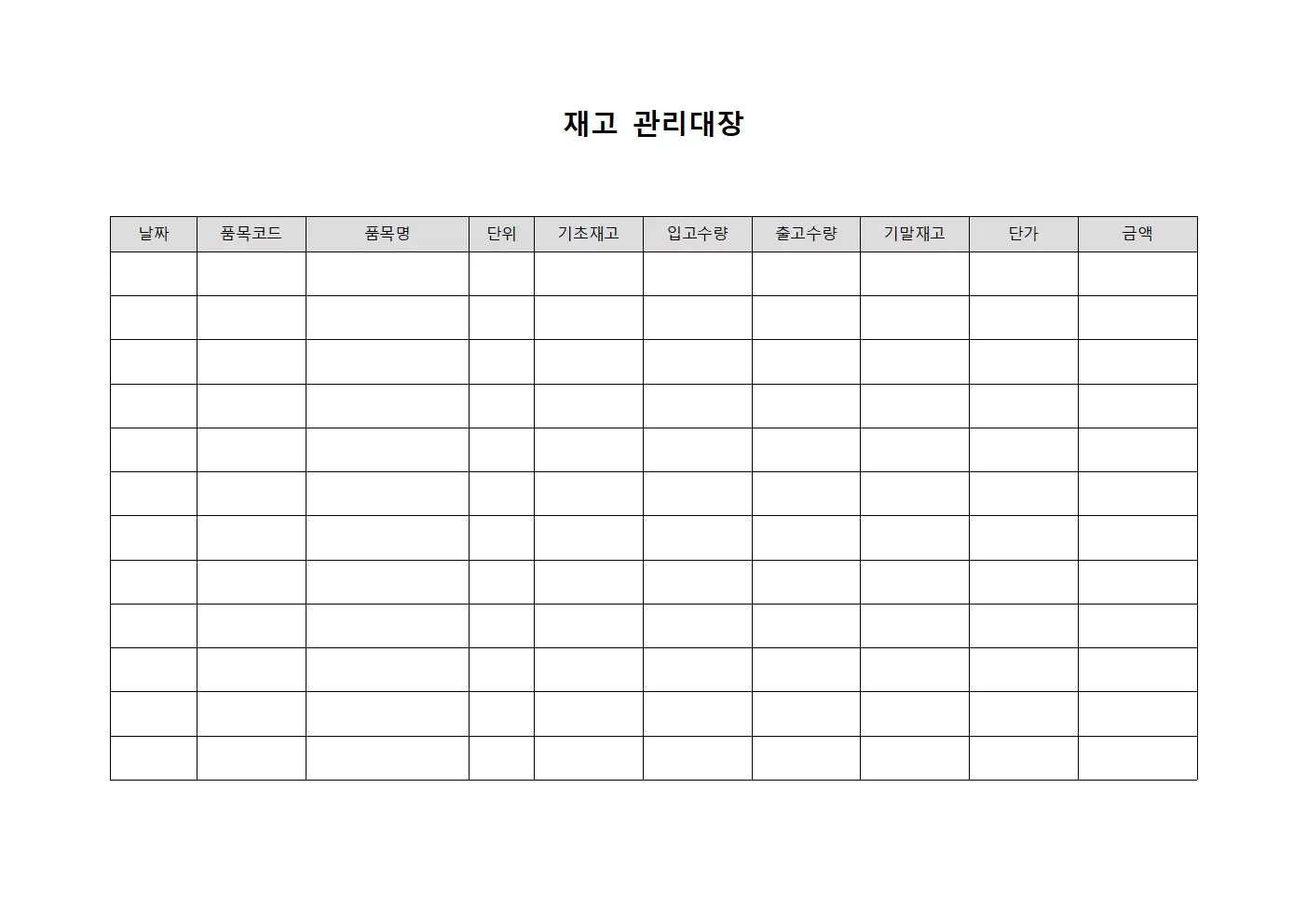 재고 관리대장

| 날짜 | 품목코드 | 품목명 | 단위 | 기초재고 | 입고수량 | 출고수량 | 기말재고 | 단가 | 금액 |
|---|---|---|---|---|---|---|---|---|---|
| | | | | | | | | | |
| | | | | | | | | | |
| | | | | | | | | | |
| | | | | | | | | | |
| | | | | | | | | | |
| | | | | | | | | | |
| | | | | | | | | | |
| | | | | | | | | | |
| | | | | | | | | | |
| | | | | | | | | | |
| | | | | | | | | | |
| | | | | | | | | | |